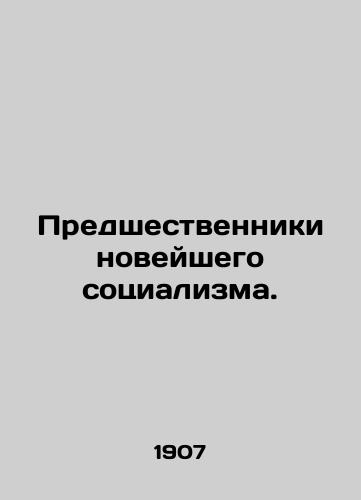 Предшественники новейшего социализма.

1907